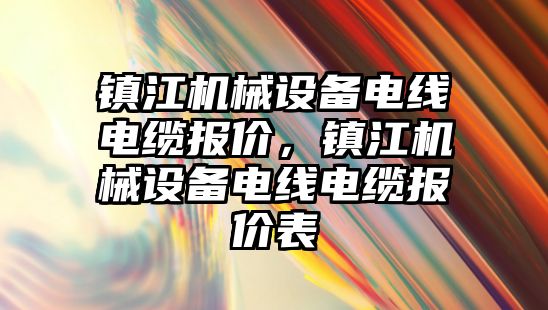 镇江机械设备电线电缆报价，镇江机械设备电线电缆报价表